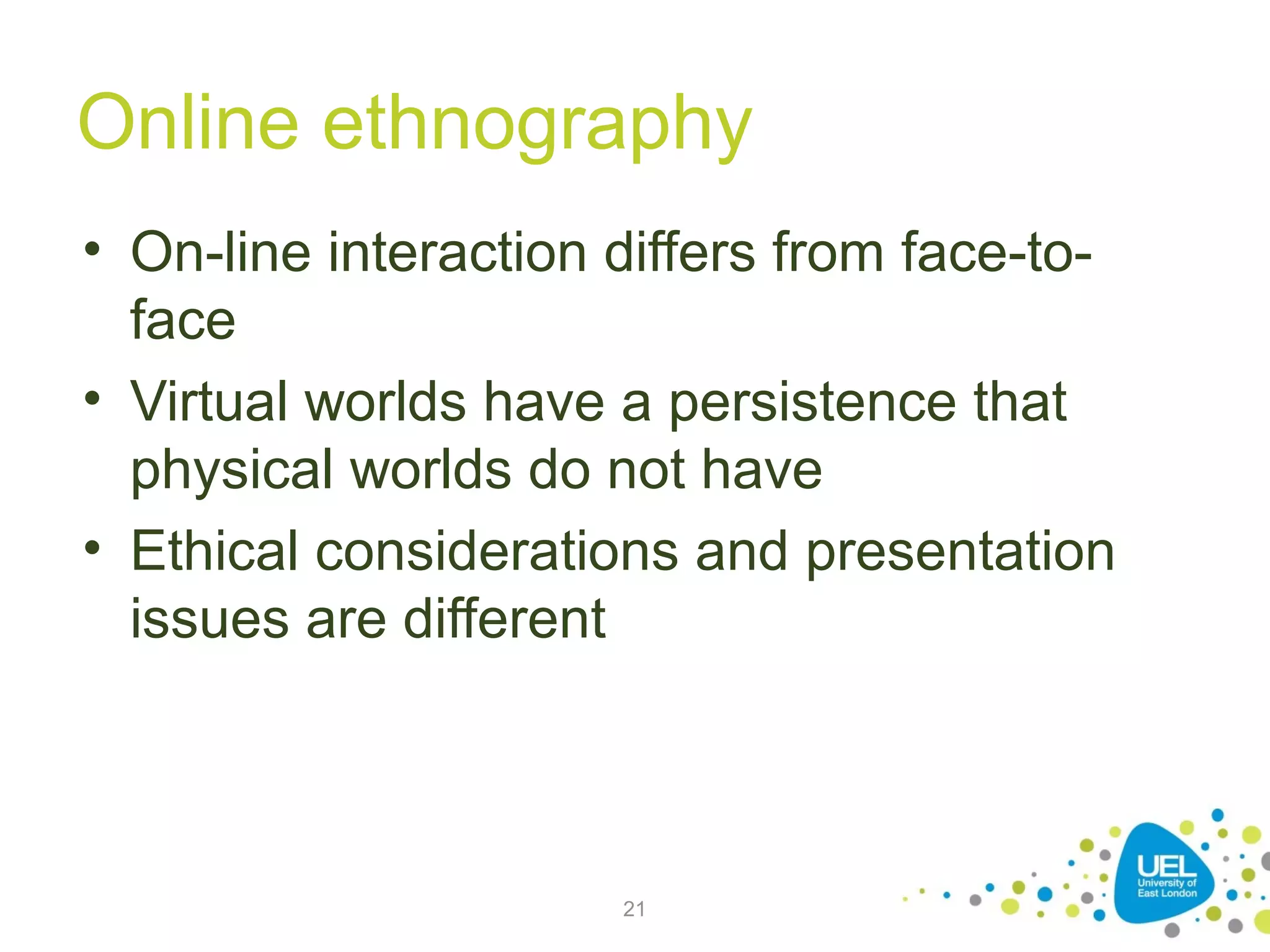 Online ethnography

• On-line interaction differs from face-to-face

• Virtual worlds have a persistence that physical worlds do not have

• Ethical considerations and presentation issues are different

21

UEL
University of East London